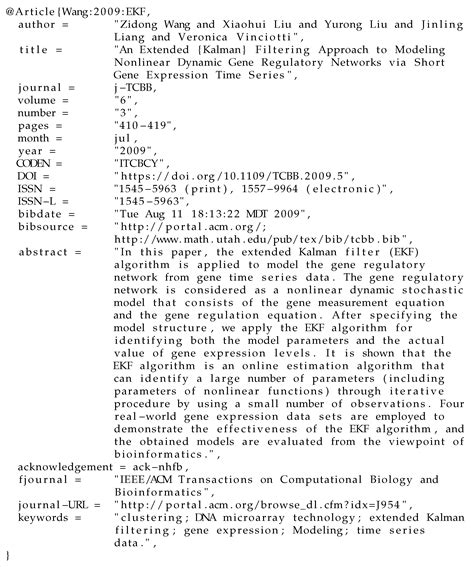 @Article{Wang:2009:EKF,
author = "Zidong Wang and Xiaohui Liu and Yurong Liu and Jinling Liang and Veronica Vinciotti",
title = "An Extended {Kalman} Filtering Approach to Modeling Nonlinear Dynamic Gene Regulatory Networks via Short Gene Expression Time Series",
journal = j-TCBB,
volume = "6",
number = "3",
pages = "410-419",
month = jul,
year = "2009",
CODEN = "ITCBCY",
DOI = "https://doi.org/10.1109/TCBB.2009.5",
ISSN = "1545-5963 (print), 1557-9964 (electronic)",
ISSN-L = "1545-5963",
bibdate = "Tue Aug 11 18:13:22 MDT 2009",
bibsource = "http://portal.acm.org/; http://www.math.utah.edu/pub/tex/bib/tcbb.bib",
abstract = "In this paper, the extended Kalman filter (EKF) algorithm is applied to model the gene regulatory network from gene time series data. The gene regulatory network is considered as a nonlinear dynamic stochastic model that consists of the gene measurement equation and the gene regulation equation. After specifying the model structure, we apply the EKF algorithm for identifying both the model parameters and the actual value of gene expression levels. It is shown that the EKF algorithm is an online estimation algorithm that can identify a large number of parameters (including parameters of nonlinear functions) through iterative procedure by using a small number of observations. Four real-world gene expression data sets are employed to demonstrate the effectiveness of the EKF algorithm, and the obtained models are evaluated from the viewpoint of bioinformatics.",
acknowledgement = ack-nhfb,
fjournal = "IEEE/ACM Transactions on Computational Biology and Bioinformatics",
journal-URL = "http://portal.acm.org/browse_dl.cfm?idx=J954",
keywords = "clustering; DNA microarray technology; extended Kalman filtering; gene expression; Modeling; time series data.",
}